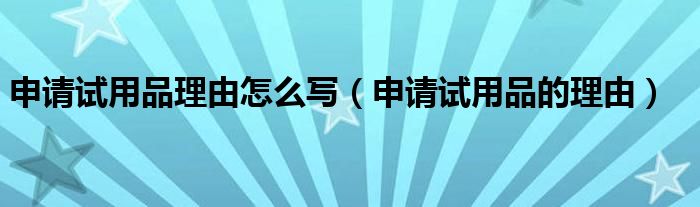 申请试用品理由怎么写（申请试用品的理由）